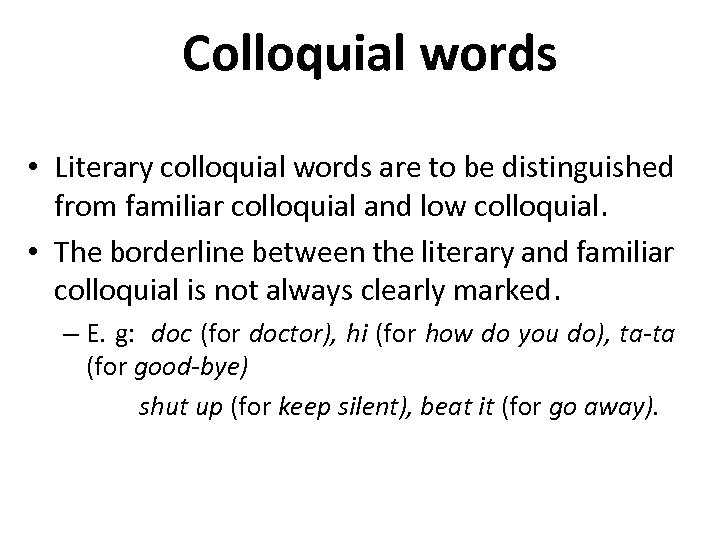 Colloquial words

• Literary colloquial words are to be distinguished from familiar colloquial and low colloquial.

• The borderline between the literary and familiar colloquial is not always clearly marked.

– E. g: doc (for doctor), hi (for how do you do), ta-ta (for good-bye)

shut up (for keep silent), beat it (for go away).